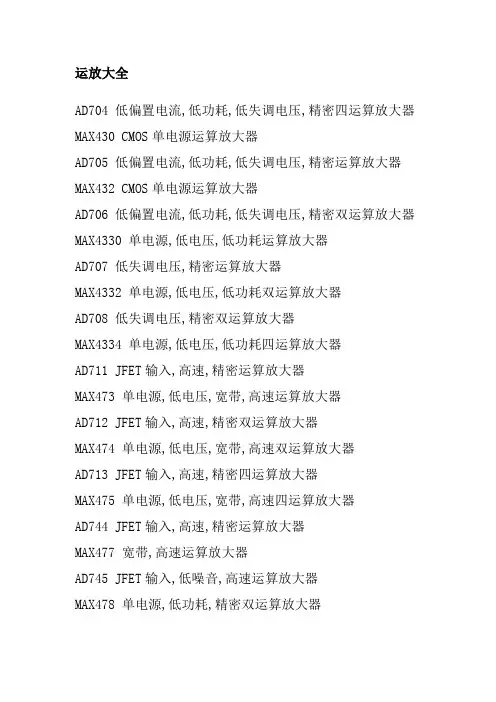 运放大全

AD704 低偏置电流,低功耗,低失调电压,精密四运算放大器

MAX430 CMOS 单电源运算放大器

AD705 低偏置电流,低功耗,低失调电压,精密运算放大器

MAX432 CMOS 单电源运算放大器

AD706 低偏置电流,低功耗,低失调电压,精密双运算放大器

MAX4330 单电源,低电压,低功耗运算放大器

AD707 低失调电压,精密运算放大器

MAX4332 单电源,低电压,低功耗双运算放大器

AD708 低失调电压,精密双运算放大器

MAX4334 单电源,低电压,低功耗四运算放大器

AD711 JFET 输入,高速,精密运算放大器

MAX473 单电源,低电压,宽带,高速运算放大器

AD712 JFET 输入,高速,精密双运算放大器

MAX474 单电源,低电压,宽带,高速双运算放大器

AD713 JFET 输入,高速,精密四运算放大器

MAX475 单电源,低电压,宽带,高速四运算放大器

AD744 JFET 输入,高速,精密运算放大器

MAX477 宽带,高速运算放大器

AD745 JFET 输入,低噪音,高速运算放大器

MAX478 单电源,低功耗,精密双运算放大器